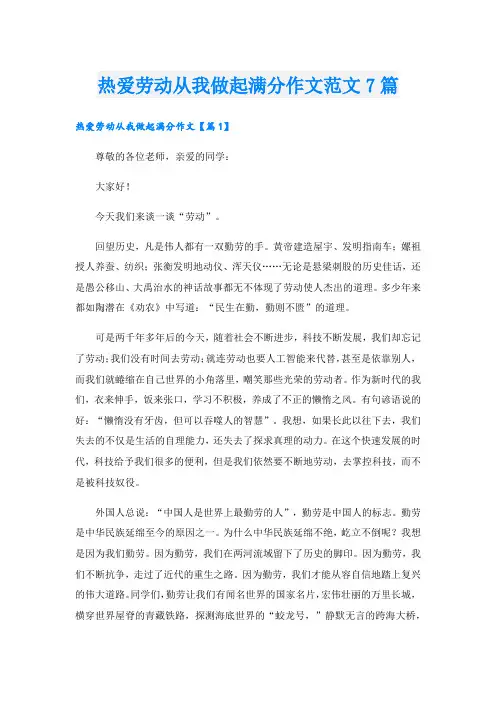 热爱劳动从我做起满分作文范文7篇

热爱劳动从我做起满分作文【篇1】

尊敬的各位老师，亲爱的同学：

大家好！

今天我们来谈一谈“劳动”。

回望历史，凡是伟人都有一双勤劳的手。黄帝建造屋宇、发明指南车；嫘祖授人养蚕、纺织；张衡发明地动仪、浑天仪……无论是悬梁刺股的历史佳话，还是愚公移山、大禹治水的神话故事都无不体现了劳动使人杰出的道理。多少年来都如陶潜在《劝农》中写道：“民生在勤，勤则不匮”的道理。

可是两千年多年后的今天，随着社会不断进步，科技不断发展，我们却忘记了劳动；我们没有时间去劳动；就连劳动也要人工智能来代替，甚至是依靠别人，而我们就蜷缩在自己世界的小角落里，嘲笑那些光荣的劳动者。作为新时代的我们，衣来伸手，饭来张口，学习不积极，养成了不正的懒惰之风。有句谚语说的好：“懒惰没有牙齿，但可以吞噬人的智慧”，我想，如果长此以往下去，我们失去的不仅是生活的自理能力，还失去了探求真理的动力。在这个快速发展的时代，科技给予我们很多的便利，但是我们依然要不断地劳动，去掌控科技，而不是被科技奴役。

外国人总说：“中国人是世界上最勤劳的人”，勤劳是中国人的标志。勤劳是中华民族延绵至今的原因之一。为什么中华民族延绵不绝，屹立不倒呢？我想是因为我们勤劳。因为勤劳，我们在两河流域留下了历史的脚印。因为勤劳，我们不断抗争，走过了近代的重生之路。因为勤劳，我们才能从容自信地踏上复兴的伟大道路。同学们，勤劳让我们有闻名世界的国家名片，宏伟壮丽的万里长城，横穿世界屋脊的青藏铁路，探测海底世界的“蛟龙号，”静默无言的跨海大桥，